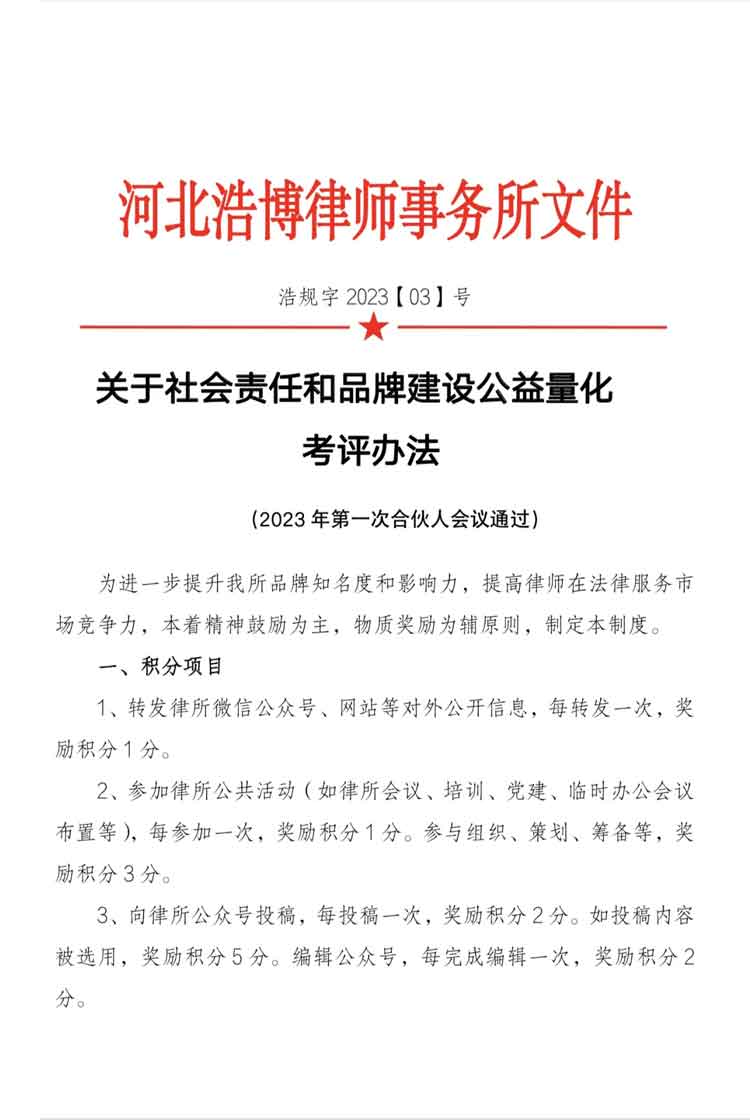 河北浩博律师事务所文件

浩规字 2023【03】号

关于社会责任和品牌建设公益量化考评办法

（2023 年第一次合伙人会议通过）

为进一步提升我所品牌知名度和影响力，提高律师在法律服务市场竞争力，本着精神鼓励为主，物质奖励为辅原则，制定本制度。

一、积分项目

1、转发律所微信公众号、网站等对外公开信息，每转发一次，奖励积分 1 分。

2、参加律所公共活动（如律所会议、培训、党建、临时办公会议布置等），每参加一次，奖励积分 1 分。参与组织、策划、筹备等，奖励积分 3 分。

3、向律所公众号投稿，每投稿一次，奖励积分 2 分。如投稿内容被选用，奖励积分 5 分。编辑公众号，每完成编辑一次，奖励积分 2 分。